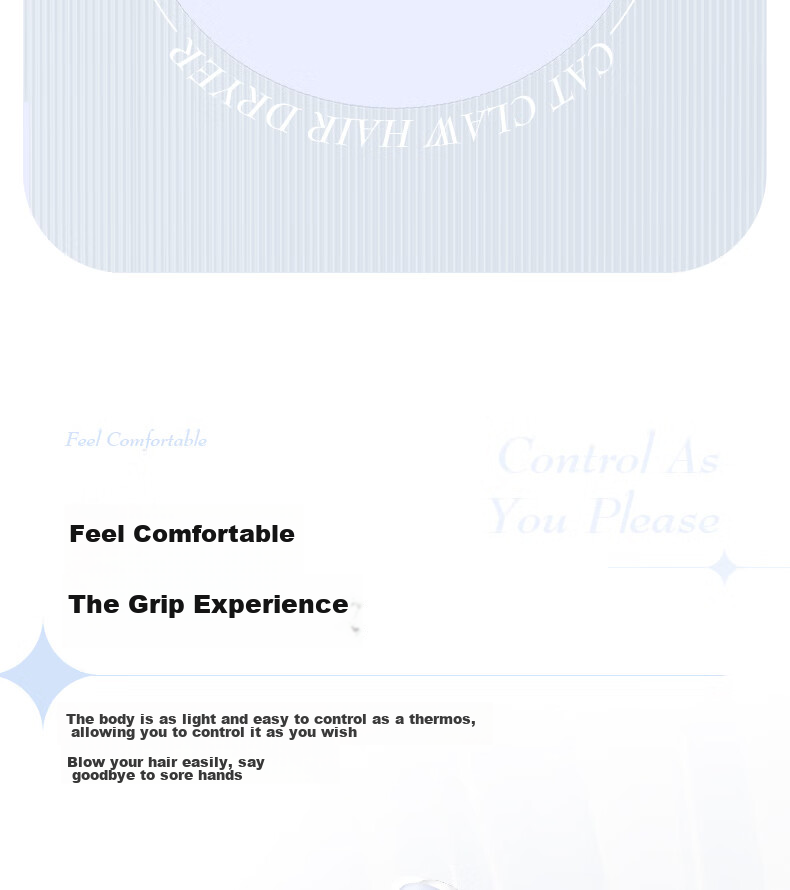 CAT CLAW HAIR DRYER

Feel Comfortable

Control As You Please

Feel Comfortable

The Grip Experience

The body is as light and easy to control as a thermos, allowing you to control it as you wish

Blow your hair easily, say goodbye to sore hands